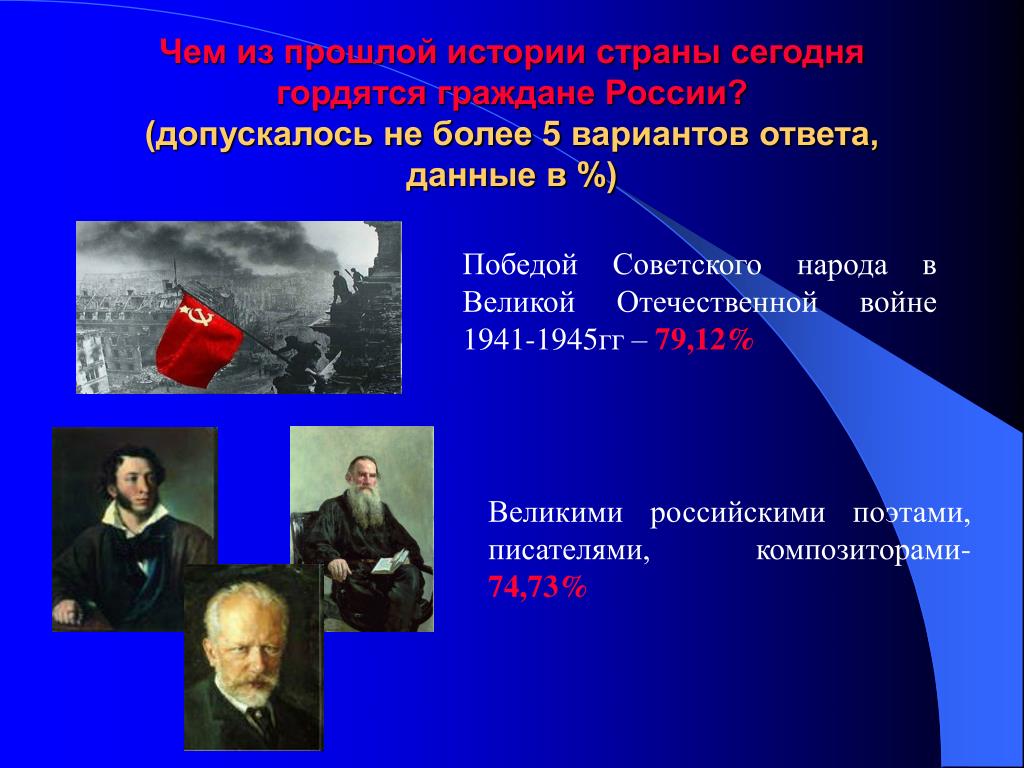 Чем из прошлой истории страны сегодня гордятся граждане России?
(допускалось не более 5 вариантов ответа, данные в %)

Победой Советского народа в Великой Отечественной войне 1941-1945гг – 79,12%

Великими российскими поэтами, писателями, композиторами- 74,73%